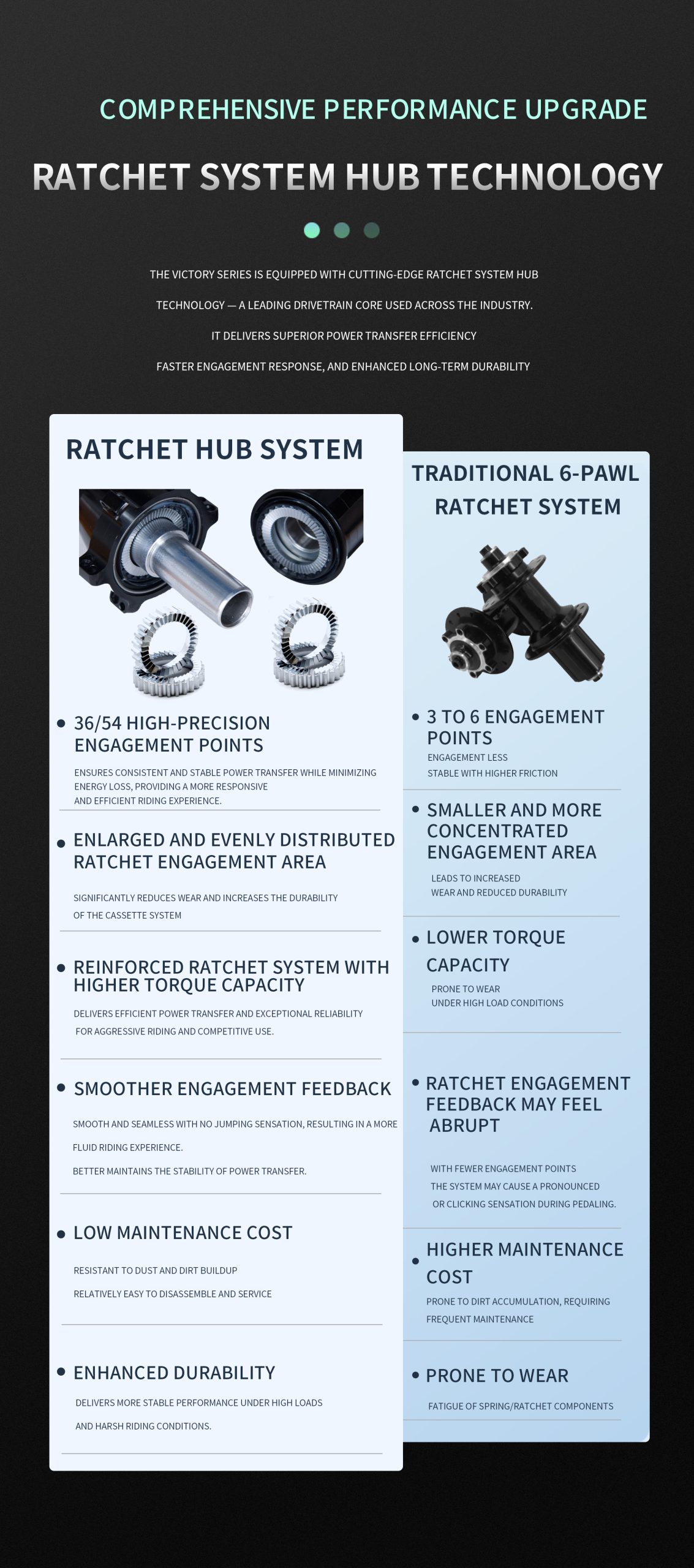 COMPREHENSIVE PERFORMANCE UPGRADE

RATCHET SYSTEM HUB TECHNOLOGY

THE VICTORY SERIES IS EQUIPPED WITH CUTTING-EDGE RATCHET SYSTEM HUB TECHNOLOGY — A LEADING DRIVETRAIN CORE USED ACROSS THE INDUSTRY. IT DELIVERS SUPERIOR POWER TRANSFER EFFICIENCY FASTER ENGAGEMENT RESPONSE, AND ENHANCED LONG-TERM DURABILITY

RATCHET HUB SYSTEM

• 36/54 HIGH-PRECISION ENGAGEMENT POINTS

ENSURES CONSISTENT AND STABLE POWER TRANSFER WHILE MINIMIZING ENERGY LOSS, PROVIDING A MORE RESPONSIVE AND EFFICIENT RIDING EXPERIENCE.

• ENLARGED AND EVENLY DISTRIBUTED RATCHET ENGAGEMENT AREA

SIGNIFICANTLY REDUCES WEAR AND INCREASES THE DURABILITY OF THE CASSETTE SYSTEM

• REINFORCED RATCHET SYSTEM WITH HIGHER TORQUE CAPACITY

DELIVERS EFFICIENT POWER TRANSFER AND EXCEPTIONAL RELIABILITY FOR AGGRESSIVE RIDING AND COMPETITIVE USE.

• SMOOTHER ENGAGEMENT FEEDBACK

SMOOTH AND SEAMLESS WITH NO JUMPING SENSATION, RESULTING IN A MORE FLUID RIDING EXPERIENCE.

BETTER MAINTAINS THE STABILITY OF POWER TRANSFER.

• LOW MAINTENANCE COST

RESISTANT TO DUST AND DIRT BUILDUP

RELATIVELY EASY TO DISASSEMBLE AND SERVICE

• ENHANCED DURABILITY

DELIVERS MORE STABLE PERFORMANCE UNDER HIGH LOADS AND HARSH RIDING CONDITIONS.

TRADITIONAL 6-PAWL RATCHET SYSTEM

• 3 TO 6 ENGAGEMENT POINTS

ENGAGEMENT LESS STABLE WITH HIGHER FRICTION

• SMALLER AND MORE CONCENTRATED ENGAGEMENT AREA

LEADS TO INCREASED WEAR AND REDUCED DURABILITY

• LOWER TORQUE CAPACITY

PRONE TO WEAR UNDER HIGH LOAD CONDITIONS

• RATCHET ENGAGEMENT FEEDBACK MAY FEEL ABRUPT

WITH FEWER ENGAGEMENT POINTS THE SYSTEM MAY CAUSE A PRONOUNCED OR CLICKING SENSATION DURING PEDALING.

• HIGHER MAINTENANCE COST

PRONE TO DIRT ACCUMULATION, REQUIRING FREQUENT MAINTENANCE

• PRONE TO WEAR

FATIGUE OF SPRING/RATCHET COMPONENTS